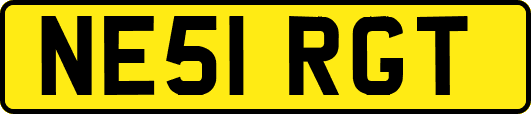 NE51 RGT